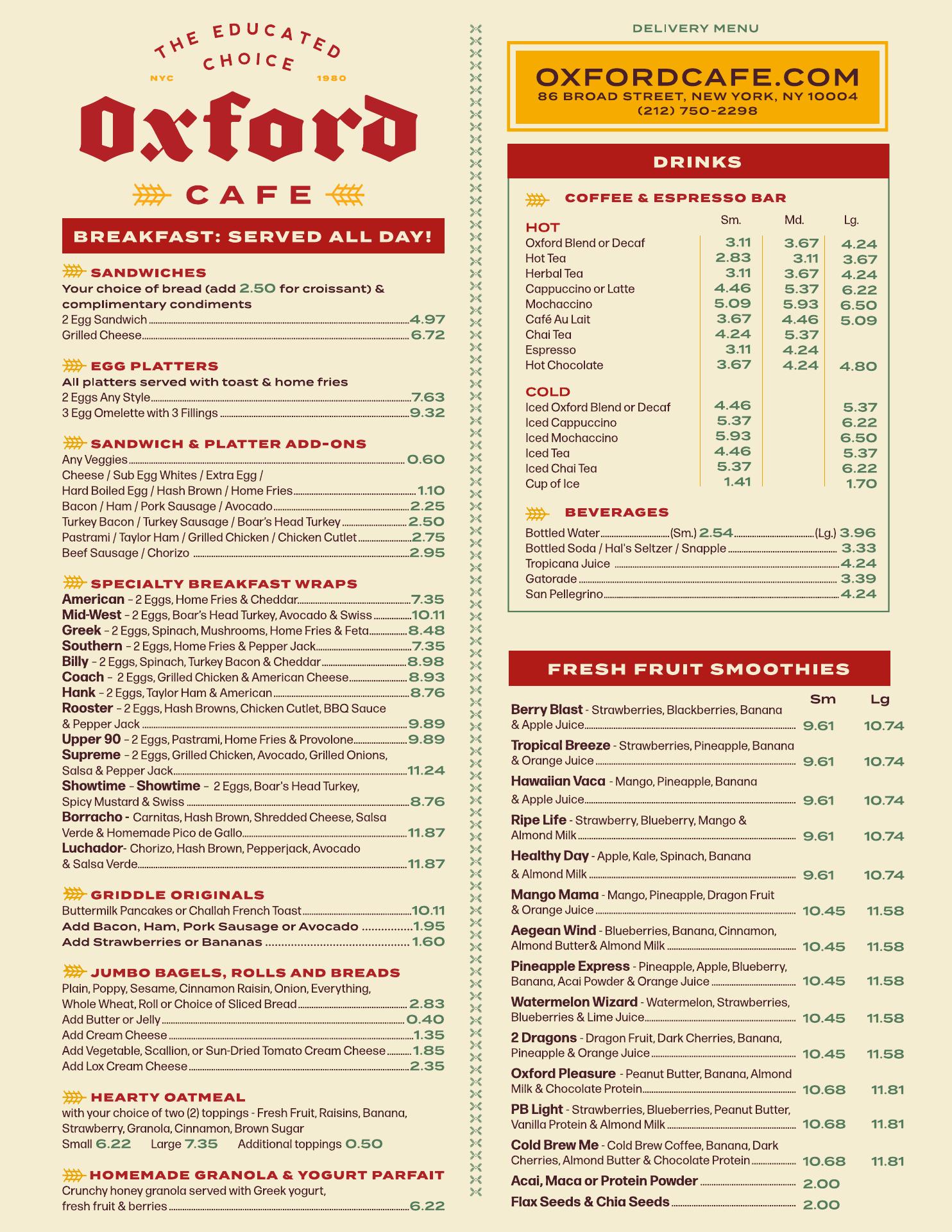 THE EDUCATED CHOICE
NYC 1980
Oxford
CAFE

BREAKFAST: SERVED ALL DAY!

SANDWICHES
Your choice of bread (add 2.50 for croissant) & complimentary condiments
2 Egg Sandwich 4.97
Grilled Cheese 6.72

EGG PLATTERS
All platters served with toast & home fries
2 Eggs Any Style 7.63
3 Egg Omelette with 3 Fillings 9.32

SANDWICH & PLATTER ADD-ONS
Any Veggies 0.60
Cheese / Sub Egg Whites / Extra Egg / Hard Boiled Egg / Hash Brown / Home Fries 1.10
Bacon / Ham / Pork Sausage / Avocado 2.25
Turkey Bacon / Turkey Sausage / Boar's Head Turkey 2.50
Pastrami / Taylor Ham / Grilled Chicken / Chicken Cutlet 2.75
Beef Sausage / Chorizo 2.95

SPECIALTY BREAKFAST WRAPS
American – 2 Eggs, Home Fries & Cheddar 7.35
Mid-West – 2 Eggs, Boar's Head Turkey, Avocado & Swiss 10.11
Greek – 2 Eggs, Spinach, Mushrooms, Home Fries & Feta 8.48
Southern – 2 Eggs, Home Fries & Pepper Jack 7.35
Billy – 2 Eggs, Spinach, Turkey Bacon & Cheddar 8.98
Coach – 2 Eggs, Grilled Chicken & American Cheese 8.93
Hank – 2 Eggs, Taylor Ham & American 8.76
Rooster – 2 Eggs, Hash Browns, Chicken Cutlet, BBQ Sauce & Pepper Jack 9.89
Upper 90 – 2 Eggs, Pastrami, Home Fries & Provolone 9.89
Supreme – 2 Eggs, Grilled Chicken, Avocado, Grilled Onions, Salsa & Pepper Jack 11.24
Showtime – Showtime – 2 Eggs, Boar's Head Turkey, Spicy Mustard & Swiss 8.76
Borracho - Carnitas, Hash Brown, Shredded Cheese, Salsa Verde & Homemade Pico de Gallo 11.87
Luchador- Chorizo, Hash Brown, Pepperjack, Avocado & Salsa Verde 11.87

GRIDDLE ORIGINALS
Buttermilk Pancakes or Challah French Toast 10.11
Add Bacon, Ham, Pork Sausage or Avocado 1.95
Add Strawberries or Bananas 1.60

JUMBO BAGELS, ROLLS AND BREADS
Plain, Poppy, Sesame, Cinnamon Raisin, Onion, Everything, Whole Wheat, Roll or Choice of Sliced Bread 2.83
Add Butter or Jelly 0.40
Add Cream Cheese 1.35
Add Vegetable, Scallion, or Sun-Dried Tomato Cream Cheese 1.85
Add Lox Cream Cheese 2.35

HEARTY OATMEAL
with your choice of two (2) toppings - Fresh Fruit, Raisins, Banana, Strawberry, Granola, Cinnamon, Brown Sugar
Small 6.22 Large 7.35 Additional toppings 0.50

HOMEMADE GRANOLA & YOGURT PARFAIT
Crunchy honey granola served with Greek yogurt, fresh fruit & berries 6.22

DELIVERY MENU
OXFORDCAFE.COM
86 BROAD STREET, NEW YORK, NY 10004
(212) 750-2298

DRINKS

COFFEE & ESPRESSO BAR
| HOT | Sm. | Md. | Lg. |
|---|---|---|---|
| Oxford Blend or Decaf | 3.11 | 3.67 | 4.24 |
| Hot Tea | 2.83 | 3.11 | 3.67 |
| Herbal Tea | 3.11 | 3.67 | 4.24 |
| Cappuccino or Latte | 4.46 | 5.37 | 6.22 |
| Mochaccino | 5.09 | 5.93 | 6.50 |
| Café Au Lait | 3.67 | 4.46 | 5.09 |
| Chai Tea | 4.24 | 5.37 | |
| Espresso | 3.11 | 4.24 | |
| Hot Chocolate | 3.67 | 4.24 | 4.80 |
| COLD | | | |
| Iced Oxford Blend or Decaf | 4.46 | | 5.37 |
| Iced Cappuccino | 5.37 | | 6.22 |
| Iced Mochaccino | 5.93 | | 6.50 |
| Iced Tea | 4.46 | | 5.37 |
| Iced Chai Tea | 5.37 | | 6.22 |
| Cup of Ice | 1.41 | | 1.70 |

BEVERAGES
Bottled Water (Sm.) 2.54 (Lg.) 3.96
Bottled Soda / Hal's Seltzer / Snapple 3.33
Tropicana Juice 4.24
Gatorade 3.39
San Pellegrino 4.24

FRESH FRUIT SMOOTHIES
| | Sm | Lg |
|---|---|---|
| Berry Blast - Strawberries, Blackberries, Banana & Apple Juice | 9.61 | 10.74 |
| Tropical Breeze - Strawberries, Pineapple, Banana & Orange Juice | 9.61 | 10.74 |
| Hawaiian Vaca - Mango, Pineapple, Banana & Apple Juice | 9.61 | 10.74 |
| Ripe Life - Strawberry, Blueberry, Mango & Almond Milk | 9.61 | 10.74 |
| Healthy Day - Apple, Kale, Spinach, Banana & Almond Milk | 9.61 | 10.74 |
| Mango Mama - Mango, Pineapple, Dragon Fruit & Orange Juice | 10.45 | 11.58 |
| Aegean Wind - Blueberries, Banana, Cinnamon, Almond Butter& Almond Milk | 10.45 | 11.58 |
| Pineapple Express - Pineapple, Apple, Blueberry, Banana, Acai Powder & Orange Juice | 10.45 | 11.58 |
| Watermelon Wizard - Watermelon, Strawberries, Blueberries & Lime Juice | 10.45 | 11.58 |
| 2 Dragons - Dragon Fruit, Dark Cherries, Banana, Pineapple & Orange Juice | 10.45 | 11.58 |
| Oxford Pleasure - Peanut Butter, Banana, Almond Milk & Chocolate Protein | 10.68 | 11.81 |
| PB Light - Strawberries, Blueberries, Peanut Butter, Vanilla Protein & Almond Milk | 10.68 | 11.81 |
| Cold Brew Me - Cold Brew Coffee, Banana, Dark Cherries, Almond Butter & Chocolate Protein | 10.68 | 11.81 |
| Acai, Maca or Protein Powder | 2.00 | |
| Flax Seeds & Chia Seeds | 2.00 | |